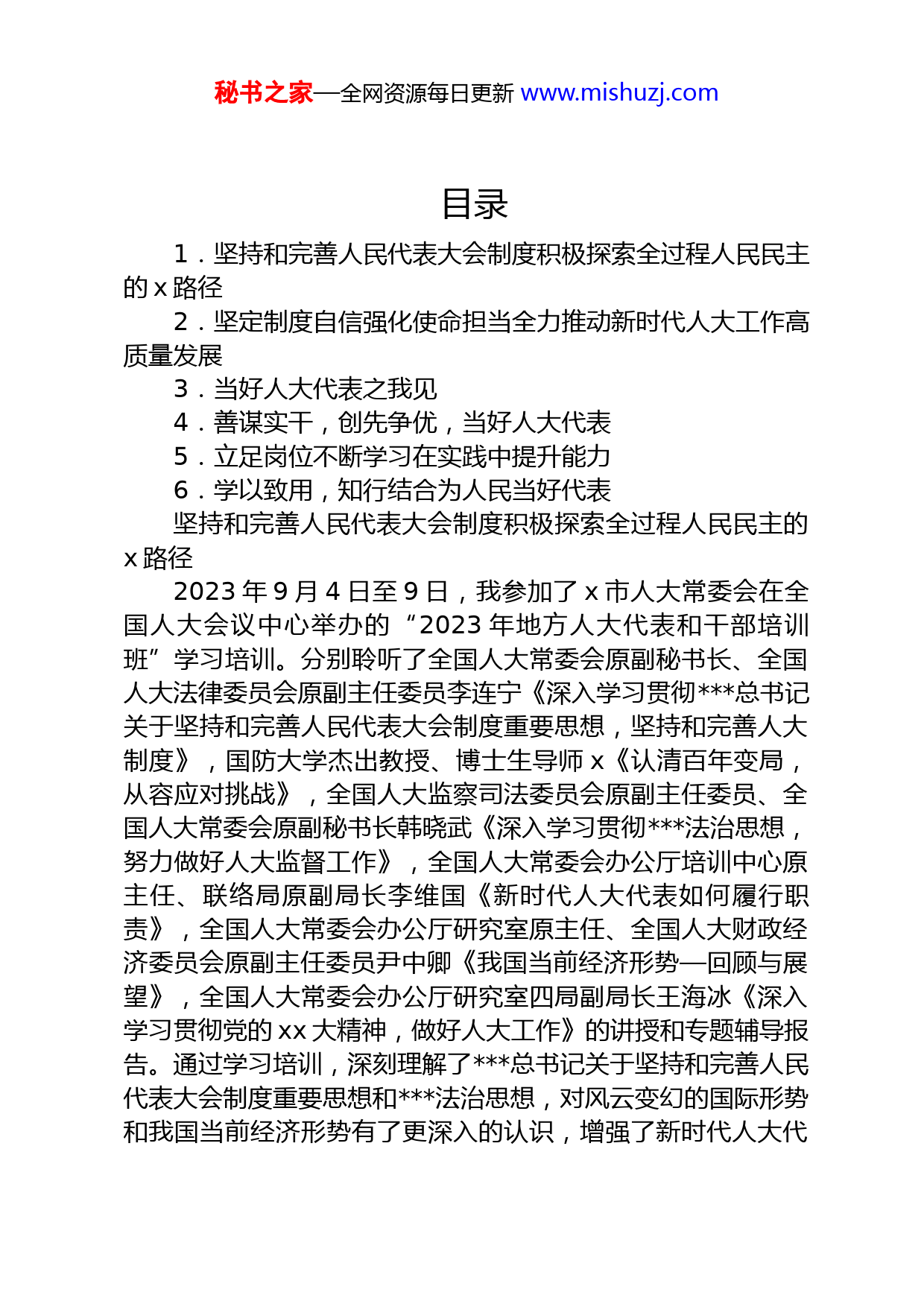 秘书之家—全网资源每日更新 www.mishuzj.com

目录

1．坚持和完善人民代表大会制度积极探索全过程人民民主的 x 路径

2．坚定制度自信强化使命担当全力推动新时代人大工作高质量发展

3．当好人大代表之我见

4．善谋实干，创先争优，当好人大代表

5．立足岗位不断学习在实践中提升能力

6．学以致用，知行结合为人民当好代表

坚持和完善人民代表大会制度积极探索全过程人民民主的 x 路径

2023 年 9 月 4 日至 9 日，我参加了 x 市人大常委会在全国人大会议中心举办的“2023 年地方人大代表和干部培训班”学习培训。分别聆听了全国人大常委会原副秘书长、全国人大法律委员会原副主任委员李连宁《深入学习贯彻***总书记关于坚持和完善人民代表大会制度重要思想，坚持和完善人大制度》，国防大学杰出教授、博士生导师 x《认清百年变局，从容应对挑战》，全国人大监察司法委员会原副主任委员、全国人大常委会原副秘书长韩晓武《深入学习贯彻***法治思想，努力做好人大监督工作》，全国人大常委会办公厅培训中心原主任、联络局原副局长李维国《新时代人大代表如何履行职责》，全国人大常委会办公厅研究室原主任、全国人大财政经济委员会原副主任委员尹中卿《我国当前经济形势—回顾与展望》，全国人大常委会办公厅研究室四局副局长王海冰《深入学习贯彻党的 xx 大精神，做好人大工作》的讲授和专题辅导报告。通过学习培训，深刻理解了***总书记关于坚持和完善人民代表大会制度重要思想和***法治思想，对风云变幻的国际形势和我国当前经济形势有了更深入的认识，增强了新时代人大代